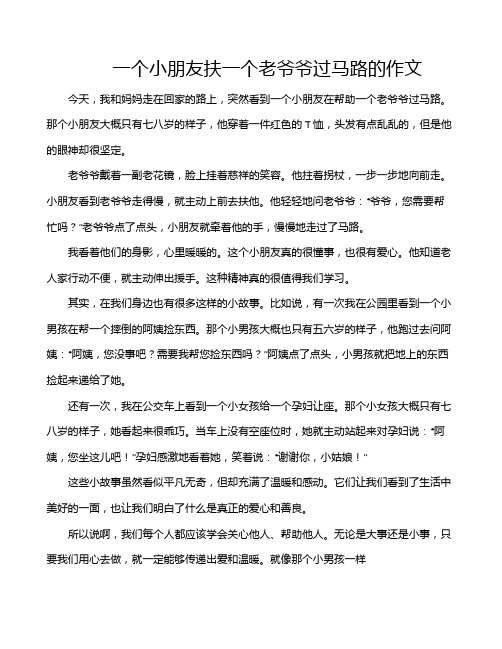 一个小朋友扶一个老爷爷过马路的作文

今天，我和妈妈走在回家的路上，突然看到一个小朋友在帮助一个老爷爷过马路。那个小朋友大概只有七八岁的样子，他穿着一件红色的T恤，头发有点乱乱的，但是他的眼神却很坚定。

老爷爷戴着一副老花镜，脸上挂着慈祥的笑容。他拄着拐杖，一步一步地向前走。小朋友看到老爷爷走得慢，就主动上前去扶他。他轻轻地问老爷爷："爷爷，您需要帮忙吗？"老爷爷点了点头，小朋友就牵着他的手，慢慢地走过了马路。

我看着他们的身影，心里暖暖的。这个小朋友真的很懂事，也很有爱心。他知道老人家行动不便，就主动伸出援手。这种精神真的很值得我们学习。

其实，在我们身边也有很多这样的小故事。比如说，有一次我在公园里看到一个小男孩在帮一个摔倒的阿姨捡东西。那个小男孩大概也只有五六岁的样子，他跑过去问阿姨："阿姨，您没事吧？需要我帮您捡东西吗？"阿姨点了点头，小男孩就把地上的东西捡起来递给了她。

还有一次，我在公交车上看到一个小女孩给一个孕妇让座。那个小女孩大概只有七八岁的样子，她看起来很乖巧。当车上没有空座位时，她就主动站起来对孕妇说："阿姨，您坐这儿吧！"孕妇感激地看着她，笑着说："谢谢你，小姑娘！"

这些小故事虽然看似平凡无奇，但却充满了温暖和感动。它们让我们看到了生活中美好的一面，也让我们明白了什么是真正的爱心和善良。

所以说啊，我们每个人都应该学会关心他人、帮助他人。无论是大事还是小事，只要我们用心去做，就一定能够传递出爱和温暖。就像那个小男孩一样